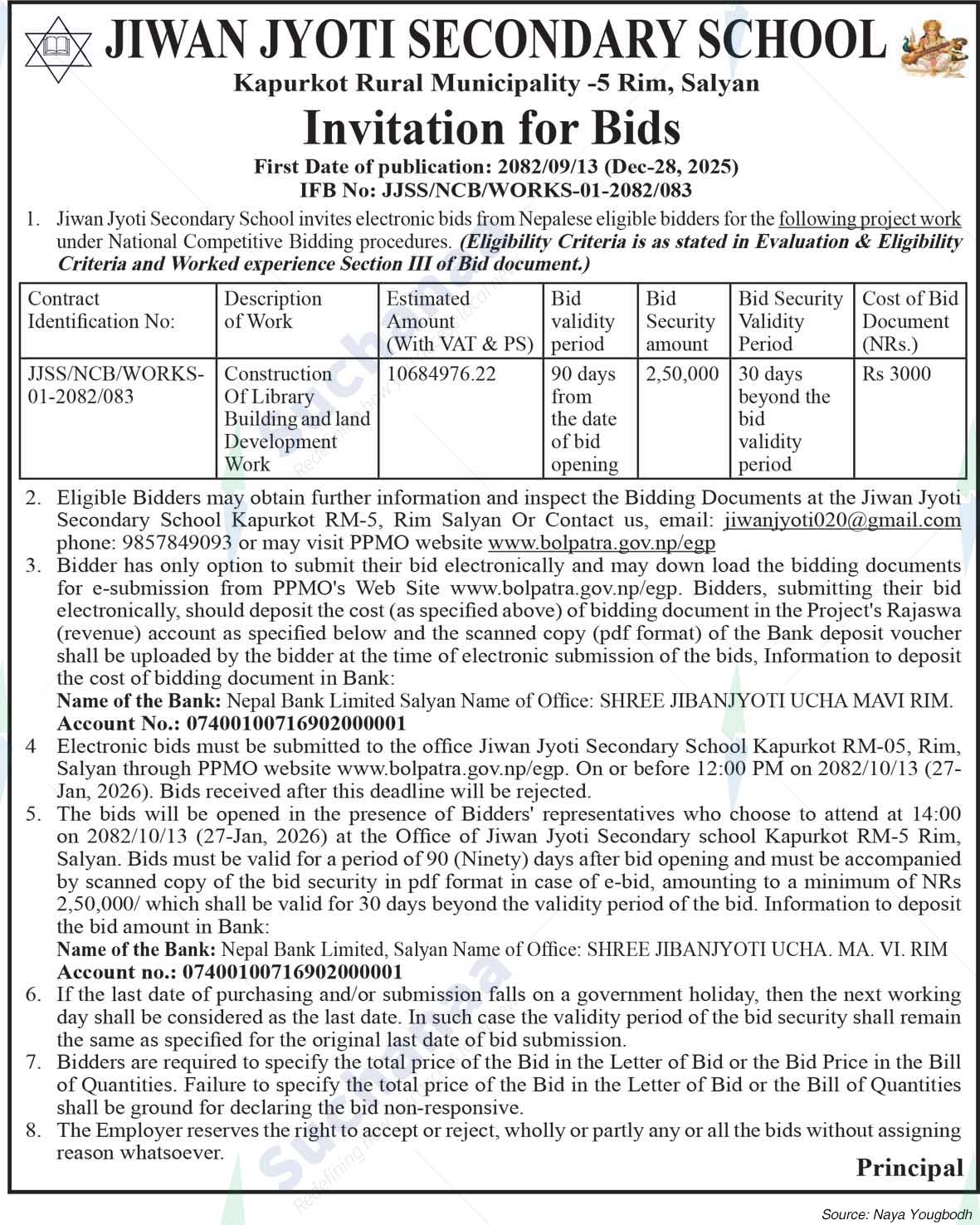 JIWAN JYOTI SECONDARY SCHOOL

Kapurkot Rural Municipality -5 Rim, Salyan

Invitation for Bids

First Date of publication: 2082/09/13 (Dec-28, 2025)
IFB No: JJSS/NCB/WORKS-01-2082/083

1. Jiwan Jyoti Secondary School invites electronic bids from Nepalese eligible bidders for the following project work under National Competitive Bidding procedures. (Eligibility Criteria is as stated in Evaluation & Eligibility Criteria and Worked experience Section III of Bid document.)

| Contract Identification No: | Description of Work | Estimated Amount (With VAT & PS) | Bid validity period | Bid Security amount | Bid Security Validity Period | Cost of Bid Document (NRs.) |
|---|---|---|---|---|---|---|
| JJSS/NCB/WORKS-01-2082/083 | Construction Of Library Building and land Development Work | 10684976.22 | 90 days from the date of bid opening | 2,50,000 | 30 days beyond the bid validity period | Rs 3000 |

2. Eligible Bidders may obtain further information and inspect the Bidding Documents at the Jiwan Jyoti Secondary School Kapurkot RM-5, Rim Salyan Or Contact us, email: jiwanjyoti020@gmail.com phone: 9857849093 or may visit PPMO website www.bolpatra.gov.np/egp
3. Bidder has only option to submit their bid electronically and may down load the bidding documents for e-submission from PPMO's Web Site www.bolpatra.gov.np/egp. Bidders, submitting their bid electronically, should deposit the cost (as specified above) of bidding document in the Project's Rajaswa (revenue) account as specified below and the scanned copy (pdf format) of the Bank deposit voucher shall be uploaded by the bidder at the time of electronic submission of the bids, Information to deposit the cost of bidding document in Bank:
Name of the Bank: Nepal Bank Limited Salyan Name of Office: SHREE JIBANJYOTI UCHA MAVI RIM.
Account No.: 07400100716902000001
4 Electronic bids must be submitted to the office Jiwan Jyoti Secondary School Kapurkot RM-05, Rim, Salyan through PPMO website www.bolpatra.gov.np/egp. On or before 12:00 PM on 2082/10/13 (27-Jan, 2026). Bids received after this deadline will be rejected.
5. The bids will be opened in the presence of Bidders' representatives who choose to attend at 14:00 on 2082/10/13 (27-Jan, 2026) at the Office of Jiwan Jyoti Secondary school Kapurkot RM-5 Rim, Salyan. Bids must be valid for a period of 90 (Ninety) days after bid opening and must be accompanied by scanned copy of the bid security in pdf format in case of e-bid, amounting to a minimum of NRs 2,50,000/ which shall be valid for 30 days beyond the validity period of the bid. Information to deposit the bid amount in Bank:
Name of the Bank: Nepal Bank Limited, Salyan Name of Office: SHREE JIBANJYOTI UCHA. MA. VI. RIM
Account no.: 07400100716902000001
6. If the last date of purchasing and/or submission falls on a government holiday, then the next working day shall be considered as the last date. In such case the validity period of the bid security shall remain the same as specified for the original last date of bid submission.
7. Bidders are required to specify the total price of the Bid in the Letter of Bid or the Bid Price in the Bill of Quantities. Failure to specify the total price of the Bid in the Letter of Bid or the Bill of Quantities shall be ground for declaring the bid non-responsive.
8. The Employer reserves the right to accept or reject, wholly or partly any or all the bids without assigning reason whatsoever.

Principal

Source: Naya Yougbodh